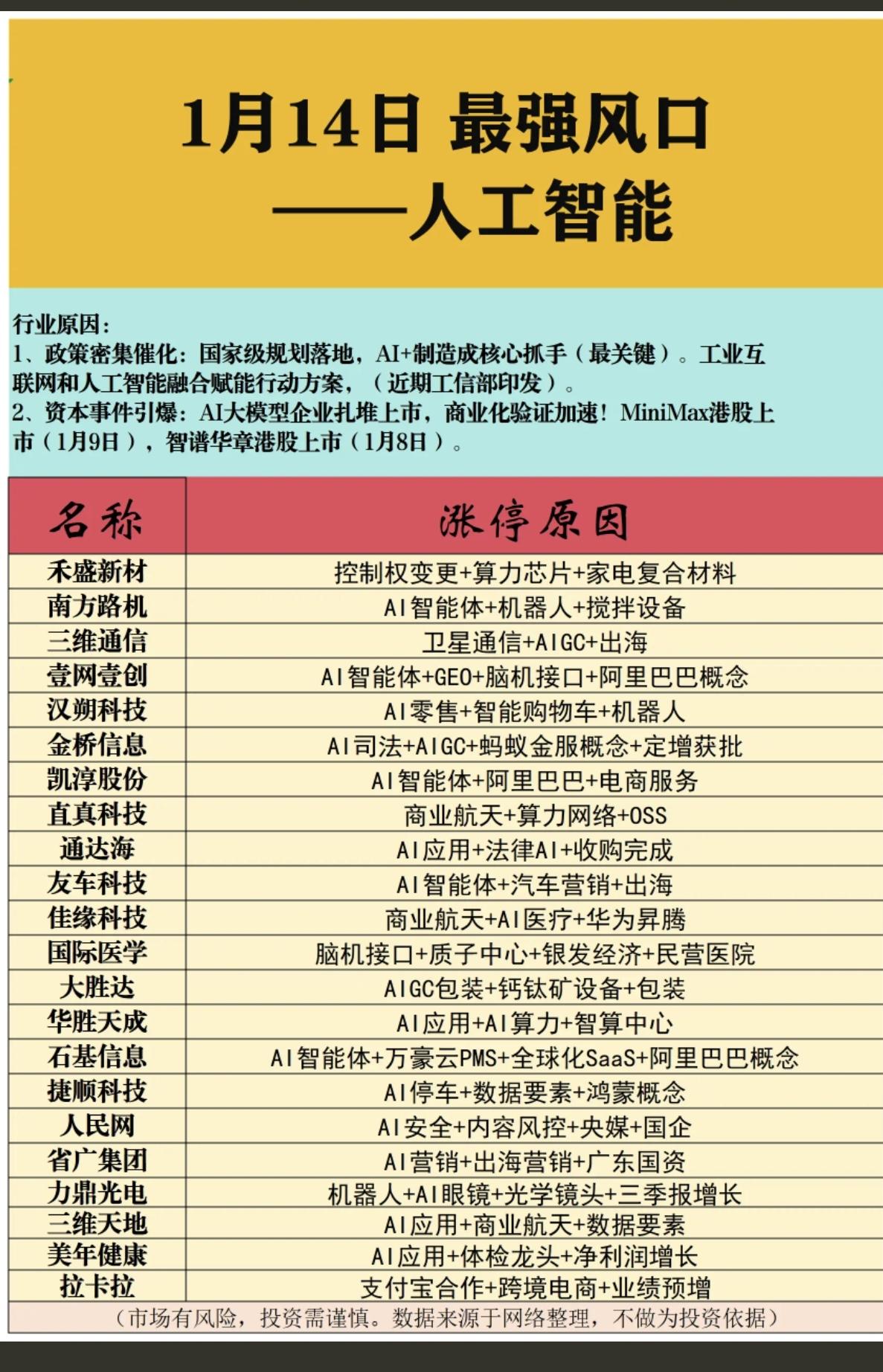 1月14日 最强风口
——人工智能

行业原因：
1、政策密集催化：国家级规划落地，AI+制造成核心抓手（最关键）。工业互联网和人工智能融合赋能行动方案，（近期工信部印发）。
2、资本事件引爆：AI大模型企业扎堆上市，商业化验证加速！MiniMax港股上市（1月9日），智谱华章港股上市（1月8日）。

| 名称 | 涨停原因 |
|---|---|
| 禾盛新材 | 控制权变更+算力芯片+家电复合材料 |
| 南方路机 | AI智能体+机器人+搅拌设备 |
| 三维通信 | 卫星通信+AIGC+出海 |
| 壹网壹创 | AI智能体+GEO+脑机接口+阿里巴巴概念 |
| 汉朔科技 | AI零售+智能购物车+机器人 |
| 金桥信息 | AI司法+AIGC+蚂蚁金服概念+定增获批 |
| 凯淳股份 | AI智能体+阿里巴巴+电商服务 |
| 直真科技 | 商业航天+算力网络+OSS |
| 通达海 | AI应用+法律AI+收购完成 |
| 友车科技 | AI智能体+汽车营销+出海 |
| 佳缘科技 | 商业航天+AI医疗+华为昇腾 |
| 国际医学 | 脑机接口+质子中心+银发经济+民营医院 |
| 大胜达 | AIGC包装+钙钛矿设备+包装 |
| 华胜天成 | AI应用+AI算力+智算中心 |
| 石基信息 | AI智能体+万豪云PMS+全球化SaaS+阿里巴巴概念 |
| 捷顺科技 | AI停车+数据要素+鸿蒙概念 |
| 人民网 | AI安全+内容风控+央媒+国企 |
| 省广集团 | AI营销+出海营销+广东国资 |
| 力鼎光电 | 机器人+AI眼镜+光学镜头+三季报增长 |
| 三维天地 | AI应用+商业航天+数据要素 |
| 美年健康 | AI应用+体检龙头+净利润增长 |
| 拉卡拉 | 支付宝合作+跨境电商+业绩预增 |

（市场有风险，投资需谨慎。数据来源于网络整理，不做为投资依据）